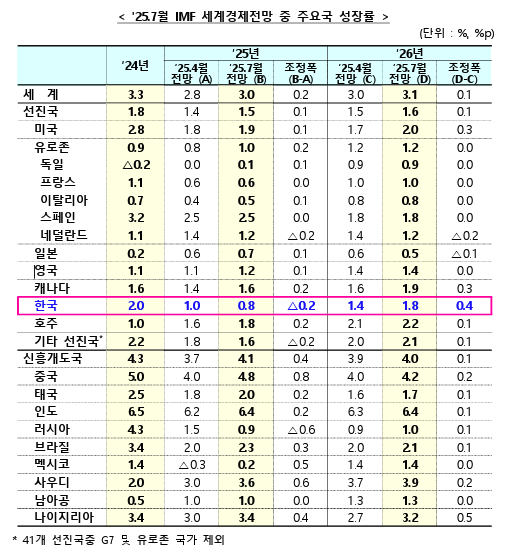 < '25.7월 IMF 세계경제전망 중 주요국 성장률 >

(단위 : %, %p)

| | '24년 | '25년 '25.4월 전망 (A) | '25년 '25.7월 전망 (B) | '25년 조정폭 (B-A) | '26년 '25.4월 전망 (C) | '26년 '25.7월 전망 (D) | '26년 조정폭 (D-C) |
|---|---|---|---|---|---|---|---|
| 세 계 | 3.3 | 2.8 | 3.0 | 0.2 | 3.0 | 3.1 | 0.1 |
| 선진국 | 1.8 | 1.4 | 1.5 | 0.1 | 1.5 | 1.6 | 0.1 |
| 미국 | 2.8 | 1.8 | 1.9 | 0.1 | 1.7 | 2.0 | 0.3 |
| 유로존 | 0.9 | 0.8 | 1.0 | 0.2 | 1.2 | 1.2 | 0.0 |
| 독일 | △0.2 | 0.0 | 0.1 | 0.1 | 0.9 | 0.9 | 0.0 |
| 프랑스 | 1.1 | 0.6 | 0.6 | 0.0 | 1.0 | 1.0 | 0.0 |
| 이탈리아 | 0.7 | 0.4 | 0.5 | 0.1 | 0.8 | 0.8 | 0.0 |
| 스페인 | 3.2 | 2.5 | 2.5 | 0.0 | 1.8 | 1.8 | 0.0 |
| 네덜란드 | 1.1 | 1.4 | 1.2 | △0.2 | 1.4 | 1.2 | △0.2 |
| 일본 | 0.2 | 0.6 | 0.7 | 0.1 | 0.6 | 0.5 | △0.1 |
| 영국 | 1.1 | 1.1 | 1.2 | 0.1 | 1.4 | 1.4 | 0.0 |
| 캐나다 | 1.6 | 1.4 | 1.6 | 0.2 | 1.6 | 1.9 | 0.3 |
| 한국 | 2.0 | 1.0 | 0.8 | △0.2 | 1.4 | 1.8 | 0.4 |
| 호주 | 1.0 | 1.6 | 1.8 | 0.2 | 2.1 | 2.2 | 0.1 |
| 기타 선진국* | 2.2 | 1.8 | 1.6 | △0.2 | 2.0 | 2.1 | 0.1 |
| 신흥개도국 | 4.3 | 3.7 | 4.1 | 0.4 | 3.9 | 4.0 | 0.1 |
| 중국 | 5.0 | 4.0 | 4.8 | 0.8 | 4.0 | 4.2 | 0.2 |
| 태국 | 2.5 | 1.8 | 2.0 | 0.2 | 1.6 | 1.7 | 0.1 |
| 인도 | 6.5 | 6.2 | 6.4 | 0.2 | 6.3 | 6.4 | 0.1 |
| 러시아 | 4.3 | 1.5 | 0.9 | △0.6 | 0.9 | 1.0 | 0.1 |
| 브라질 | 3.4 | 2.0 | 2.3 | 0.3 | 2.0 | 2.1 | 0.1 |
| 멕시코 | 1.4 | △0.3 | 0.2 | 0.5 | 1.4 | 1.4 | 0.0 |
| 사우디 | 2.0 | 3.0 | 3.6 | 0.6 | 3.7 | 3.9 | 0.2 |
| 남아공 | 0.5 | 1.0 | 1.0 | 0.0 | 1.3 | 1.3 | 0.0 |
| 나이지리아 | 3.4 | 3.0 | 3.4 | 0.4 | 2.7 | 3.2 | 0.5 |

* 41개 선진국중 G7 및 유로존 국가 제외